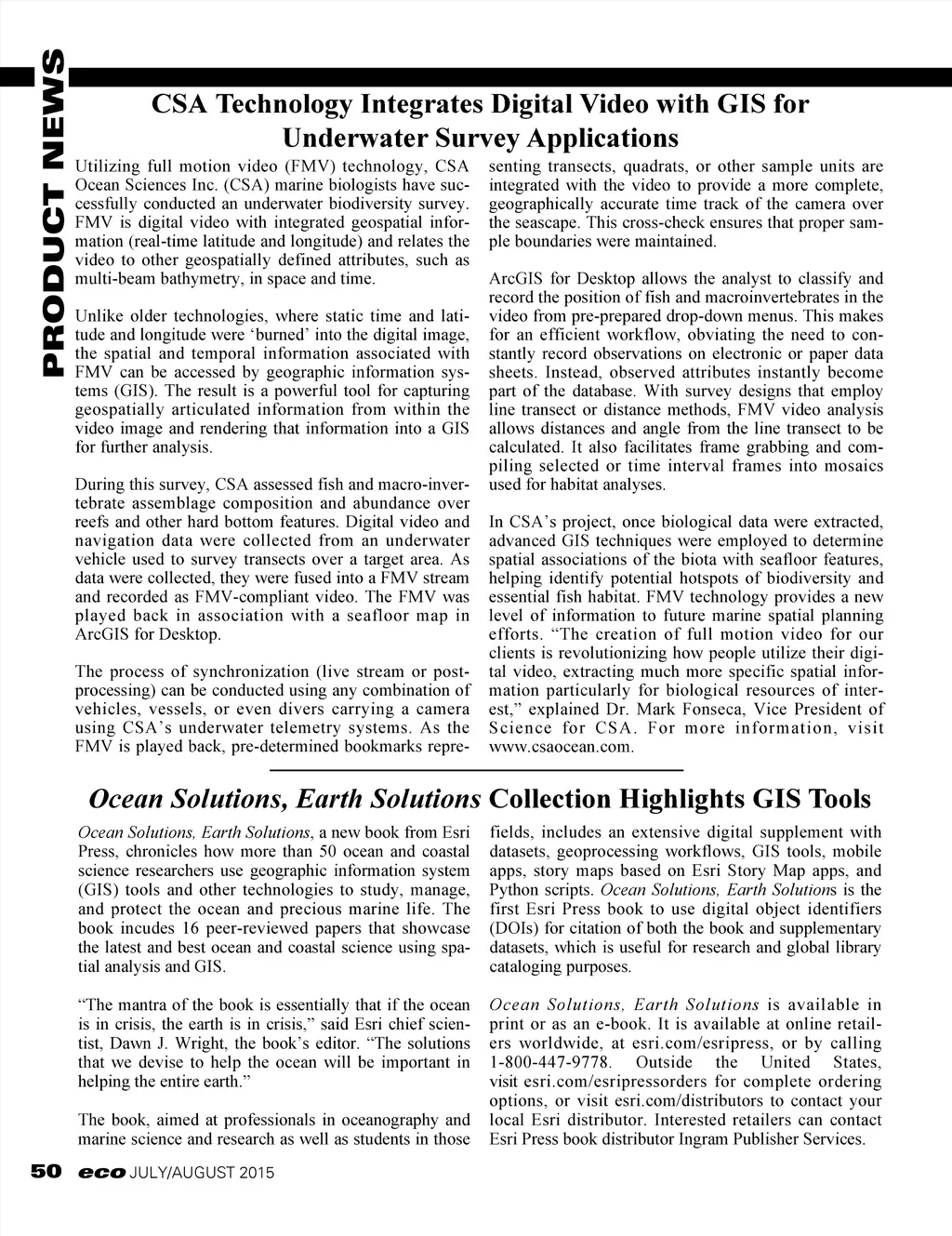 PRODUCT NEWS

CSA Technology Integrates Digital Video with GIS for Underwater Survey Applications

Utilizing full motion video (FMV) technology, CSA Ocean Sciences Inc. (CSA) marine biologists have successfully conducted an underwater biodiversity survey. FMV is digital video with integrated geospatial information (real-time latitude and longitude) and relates the video to other geospatially defined attributes, such as multi-beam bathymetry, in space and time.

Unlike older technologies, where static time and latitude and longitude were 'burned' into the digital image, the spatial and temporal information associated with FMV can be accessed by geographic information systems (GIS). The result is a powerful tool for capturing geospatially articulated information from within the video image and rendering that information into a GIS for further analysis.

During this survey, CSA assessed fish and macro-invertebrate assemblage composition and abundance over reefs and other hard bottom features. Digital video and navigation data were collected from an underwater vehicle used to survey transects over a target area. As data were collected, they were fused into a FMV stream and recorded as FMV-compliant video. The FMV was played back in association with a seafloor map in ArcGIS for Desktop.

The process of synchronization (live stream or post-processing) can be conducted using any combination of vehicles, vessels, or even divers carrying a camera using CSA's underwater telemetry systems. As the FMV is played back, pre-determined bookmarks representing transects, quadrats, or other sample units are integrated with the video to provide a more complete, geographically accurate time track of the camera over the seascape. This cross-check ensures that proper sample boundaries were maintained.

ArcGIS for Desktop allows the analyst to classify and record the position of fish and macroinvertebrates in the video from pre-prepared drop-down menus. This makes for an efficient workflow, obviating the need to constantly record observations on electronic or paper data sheets. Instead, observed attributes instantly become part of the database. With survey designs that employ line transect or distance methods, FMV video analysis allows distances and angle from the line transect to be calculated. It also facilitates frame grabbing and compiling selected or time interval frames into mosaics used for habitat analyses.

In CSA's project, once biological data were extracted, advanced GIS techniques were employed to determine spatial associations of the biota with seafloor features, helping identify potential hotspots of biodiversity and essential fish habitat. FMV technology provides a new level of information to future marine spatial planning efforts. "The creation of full motion video for our clients is revolutionizing how people utilize their digital video, extracting much more specific spatial information particularly for biological resources of interest," explained Dr. Mark Fonseca, Vice President of Science for CSA. For more information, visit www.csaocean.com.

Ocean Solutions, Earth Solutions Collection Highlights GIS Tools

Ocean Solutions, Earth Solutions, a new book from Esri Press, chronicles how more than 50 ocean and coastal science researchers use geographic information system (GIS) tools and other technologies to study, manage, and protect the ocean and precious marine life. The book incudes 16 peer-reviewed papers that showcase the latest and best ocean and coastal science using spatial analysis and GIS.

"The mantra of the book is essentially that if the ocean is in crisis, the earth is in crisis," said Esri chief scientist, Dawn J. Wright, the book's editor. "The solutions that we devise to help the ocean will be important in helping the entire earth."

The book, aimed at professionals in oceanography and marine science and research as well as students in those fields, includes an extensive digital supplement with datasets, geoprocessing workflows, GIS tools, mobile apps, story maps based on Esri Story Map apps, and Python scripts. Ocean Solutions, Earth Solutions is the first Esri Press book to use digital object identifiers (DOIs) for citation of both the book and supplementary datasets, which is useful for research and global library cataloging purposes.

Ocean Solutions, Earth Solutions is available in print or as an e-book. It is available at online retailers worldwide, at esri.com/esripress, or by calling 1-800-447-9778. Outside the United States, visit esri.com/esripressorders for complete ordering options, or visit esri.com/distributors to contact your local Esri distributor. Interested retailers can contact Esri Press book distributor Ingram Publisher Services.

50 eco JULY/AUGUST 2015